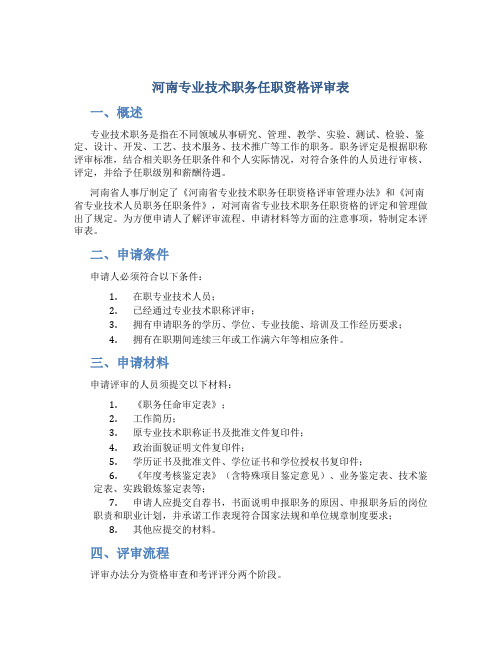 河南专业技术职务任职资格评审表

一、概述

专业技术职务是指在不同领域从事研究、管理、教学、实验、测试、检验、鉴定、设计、开发、工艺、技术服务、技术推广等工作的职务。职务评定是根据职称评审标准，结合相关职务任职条件和个人实际情况，对符合条件的人员进行审核、评定，并给予任职级别和薪酬待遇。

河南省人事厅制定了《河南省专业技术职务任职资格评审管理办法》和《河南省专业技术人员职务任职条件》，对河南省专业技术职务任职资格的评定和管理做出了规定。为方便申请人了解评审流程、申请材料等方面的注意事项，特制定本评审表。

二、申请条件

申请人必须符合以下条件：

1. 在职专业技术人员；
2. 已经通过专业技术职称评审；
3. 拥有申请职务的学历、学位、专业技能、培训及工作经历要求；
4. 拥有在职期间连续三年或工作满六年等相应条件。

三、申请材料

申请评审的人员须提交以下材料：

1. 《职务任命审定表》；
2. 工作简历；
3. 原专业技术职称证书及批准文件复印件；
4. 政治面貌证明文件复印件；
5. 学历证书及批准文件、学位证书和学位授权书复印件；
6. 《年度考核鉴定表》（含特殊项目鉴定意见）、业务鉴定表、技术鉴定表、实践锻炼鉴定表等；
7. 申请人应提交自荐书，书面说明申报职务的原因、申报职务后的岗位职责和职业计划，并承诺工作表现符合国家法规和单位规章制度要求；
8. 其他应提交的材料。

四、评审流程

评审办法分为资格审查和考评评分两个阶段。